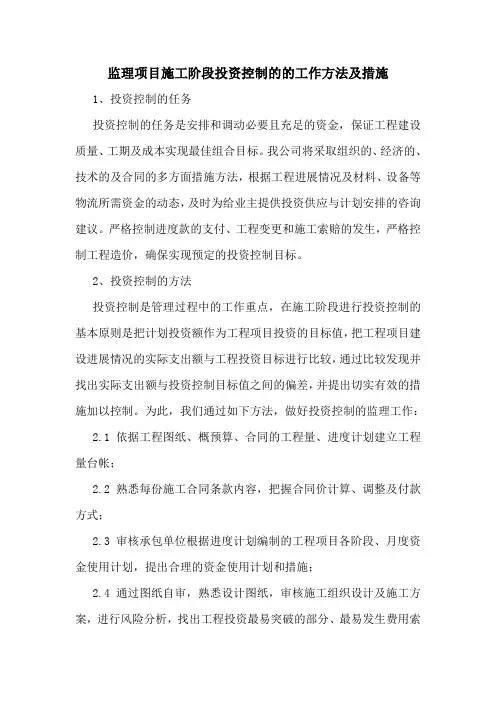 监理项目施工阶段投资控制的的工作方法及措施

1、投资控制的任务

投资控制的任务是安排和调动必要且充足的资金，保证工程建设质量、工期及成本实现最佳组合目标。我公司将采取组织的、经济的、技术的及合同的多方面措施方法，根据工程进展情况及材料、设备等物流所需资金的动态，及时为给业主提供投资供应与计划安排的咨询建议。严格控制进度款的支付、工程变更和施工索赔的发生，严格控制工程造价，确保实现预定的投资控制目标。

2、投资控制的方法

投资控制是管理过程中的工作重点，在施工阶段进行投资控制的基本原则是把计划投资额作为工程项目投资的目标值，把工程项目建设进展情况的实际支出额与工程投资目标进行比较，通过比较发现并找出实际支出额与投资控制目标值之间的偏差，并提出切实有效的措施加以控制。为此，我们通过如下方法，做好投资控制的监理工作：

2.1 依据工程图纸、概预算、合同的工程量、进度计划建立工程量台帐；

2.2 熟悉每份施工合同条款内容，把握合同价计算、调整及付款方式；

2.3 审核承包单位根据进度计划编制的工程项目各阶段、月度资金使用计划，提出合理的资金使用计划和措施；

2.4 通过图纸自审，熟悉设计图纸，审核施工组织设计及施工方案，进行风险分析，找出工程投资最易突破的部分、最易发生费用索